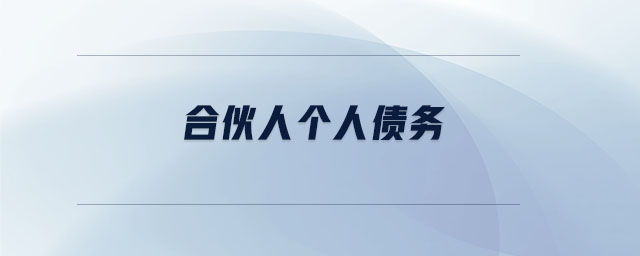 合伙人个人债务